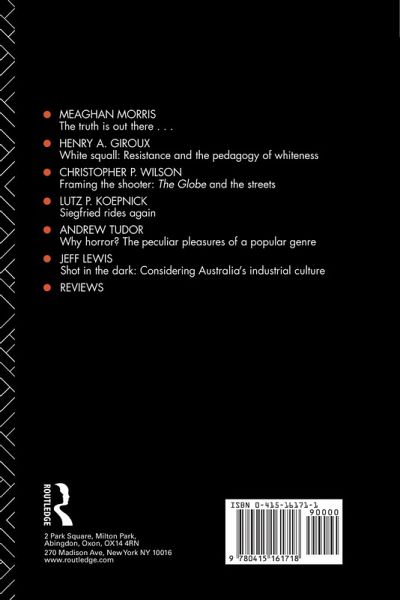 • MEAGHAN MORRIS
The truth is out there . . .

• HENRY A. GIROUX
White squall: Resistance and the pedagogy of whiteness

• CHRISTOPHER P. WILSON
Framing the shooter: The Globe and the streets

• LUTZ P. KOEPNICK
Siegfried rides again

• ANDREW TUDOR
Why horror? The peculiar pleasures of a popular genre

• JEFF LEWIS
Shot in the dark: Considering Australia's industrial culture

• REVIEWS

ROUTLEDGE

2 Park Square, Milton Park,
Abingdon, Oxon, OX14 4RN
270 Madison Ave, New York NY 10016
www.routledge.com

ISBN 0-415-16171-1

90000

9 780415 161718